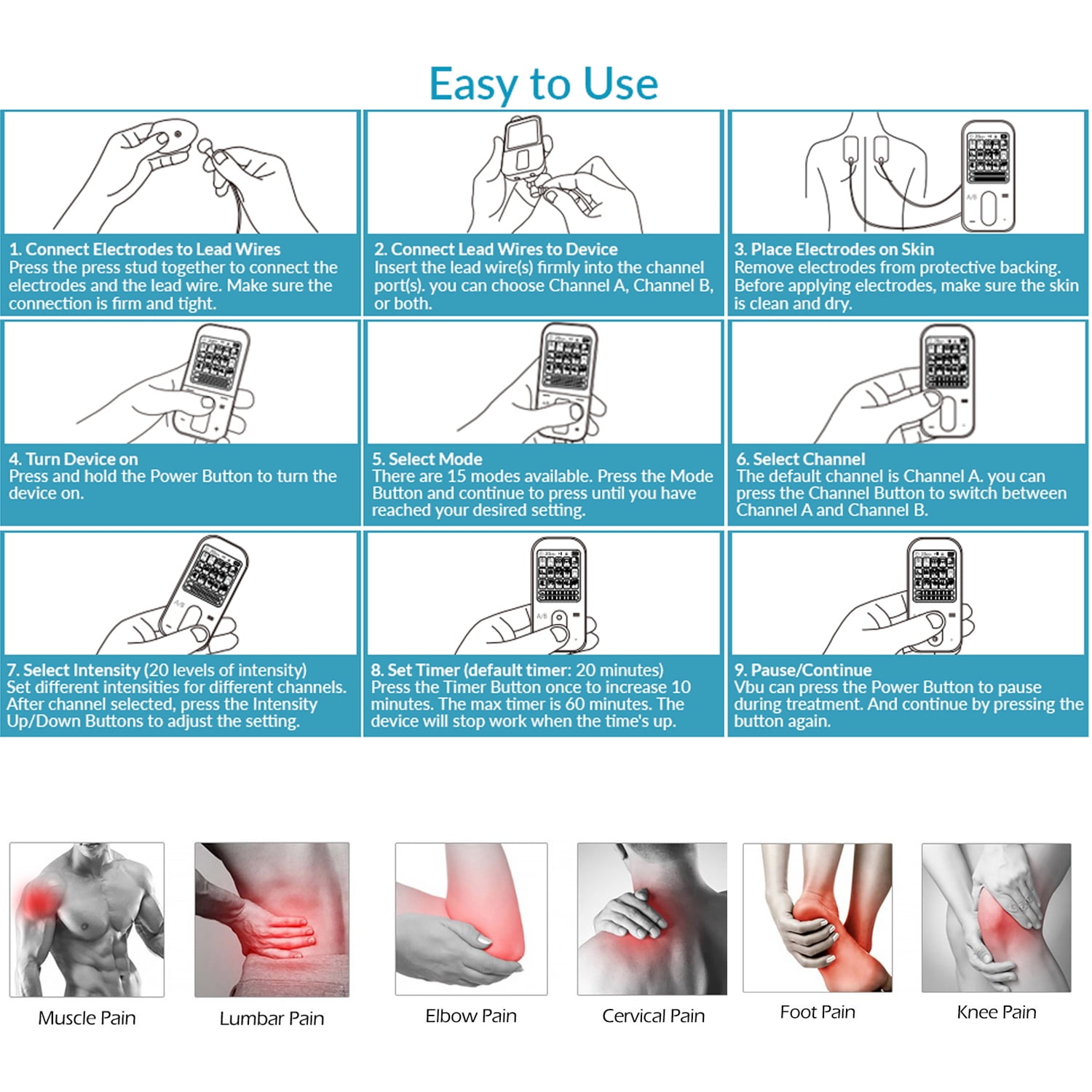 Easy to Use

1. Connect Electrodes to Lead Wires
Press the press stud together to connect the electrodes and the lead wire. Make sure the connection is firm and tight.

2. Connect Lead Wires to Device
Insert the lead wire(s) firmly into the channel port(s). you can choose Channel A, Channel B, or both.

3. Place Electrodes on Skin
Remove electrodes from protective backing. Before applying electrodes, make sure the skin is clean and dry.

4. Turn Device on
Press and hold the Power Button to turn the device on.

5. Select Mode
There are 15 modes available. Press the Mode Button and continue to press until you have reached your desired setting.

6. Select Channel
The default channel is Channel A. you can press the Channel Button to switch between Channel A and Channel B.

7. Select Intensity (20 levels of intensity)
Set different intensities for different channels. After channel selected, press the Intensity Up/Down Buttons to adjust the setting.

8. Set Timer (default timer: 20 minutes)
Press the Timer Button once to increase 10 minutes. The max timer is 60 minutes. The device will stop work when the time's up.

9. Pause/Continue
Vbu can press the Power Button to pause during treatment. And continue by pressing the button again.

Muscle Pain

Lumbar Pain

Elbow Pain

Cervical Pain

Foot Pain

Knee Pain